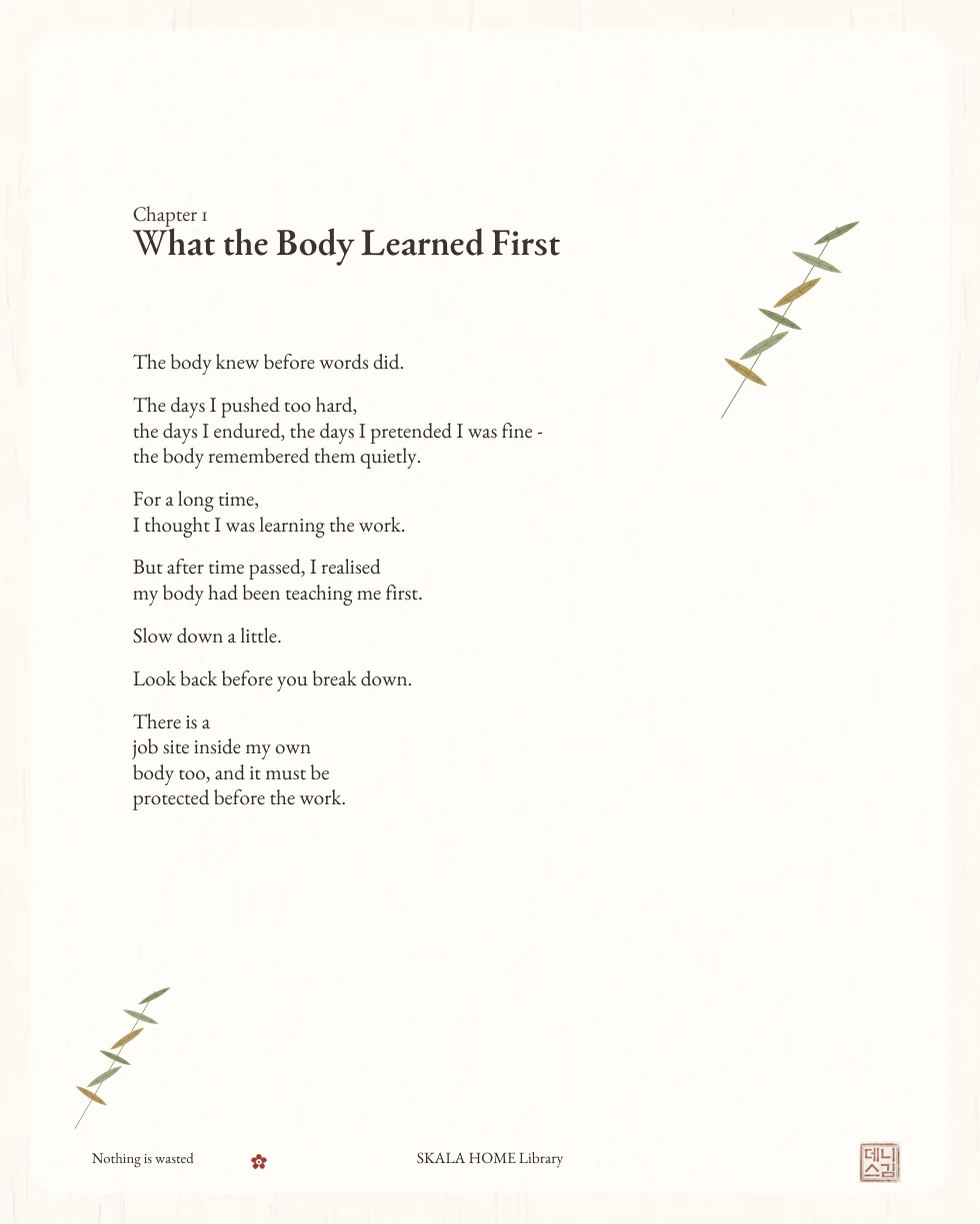 Chapter 1
What the Body Learned First

The body knew before words did.

The days I pushed too hard,
the days I endured, the days I pretended I was fine -
the body remembered them quietly.

For a long time,
I thought I was learning the work.

But after time passed, I realised
my body had been teaching me first.

Slow down a little.

Look back before you break down.

There is a
job site inside my own
body too, and it must be
protected before the work.

Nothing is wasted

SKALA HOME Library

데니
스김